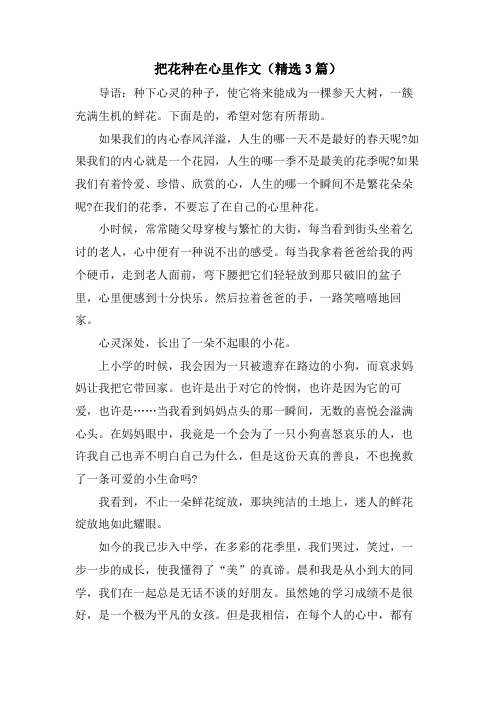 把花种在心里作文（精选3篇）

导语：种下心灵的种子，使它将来能成为一棵参天大树，一簇充满生机的鲜花。下面是的，希望对您有所帮助。

如果我们的内心春风洋溢，人生的哪一天不是最好的春天呢?如果我们的内心就是一个花园，人生的哪一季不是最美的花季呢?如果我们有着怜爱、珍惜、欣赏的心，人生的哪一个瞬间不是繁花朵朵呢?在我们的花季，不要忘了在自己的心里种花。

小时候，常常随父母穿梭与繁忙的大街，每当看到街头坐着乞讨的老人，心中便有一种说不出的感受。每当我拿着爸爸给我的两个硬币，走到老人面前，弯下腰把它们轻轻放到那只破旧的盆子里，心里便感到十分快乐。然后拉着爸爸的手，一路笑嘻嘻地回家。

心灵深处，长出了一朵不起眼的小花。

上小学的时候，我会因为一只被遗弃在路边的小狗，而哀求妈妈让我把它带回家。也许是出于对它的怜悯，也许是因为它的可爱，也许是……当我看到妈妈点头的那一瞬间，无数的喜悦会溢满心头。在妈妈眼中，我竟是一个会为了一只小狗喜怒哀乐的人，也许我自己也弄不明白自己为什么，但是这份天真的善良，不也挽救了一条可爱的小生命吗?

我看到，不止一朵鲜花绽放，那块纯洁的土地上，迷人的鲜花绽放地如此耀眼。

如今的我已步入中学，在多彩的花季里，我们哭过，笑过，一步一步的成长，使我懂得了“美”的真谛。晨和我是从小到大的同学，我们在一起总是无话不谈的好朋友。虽然她的学习成绩不是很好，是一个极为平凡的女孩。但是我相信，在每个人的心中，都有